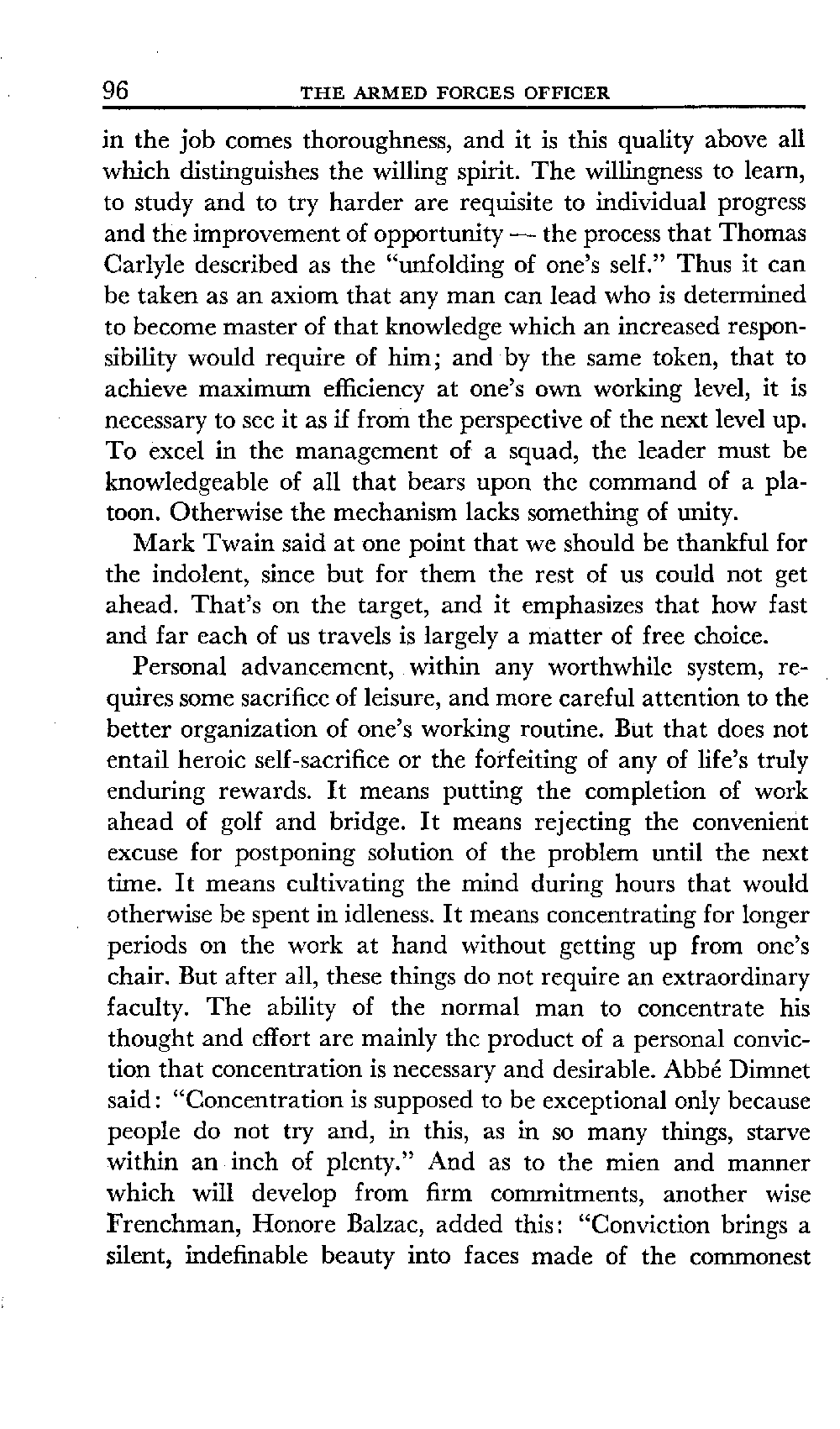 96 THE ARMED FORCES OFFICER

in the job comes thoroughness, and it is this quality above all which distinguishes the willing spirit. The willingness to learn, to study and to try harder are requisite to individual progress and the improvement of opportunity — the process that Thomas Carlyle described as the "unfolding of one's self." Thus it can be taken as an axiom that any man can lead who is determined to become master of that knowledge which an increased responsibility would require of him; and by the same token, that to achieve maximum efficiency at one's own working level, it is necessary to see it as if from the perspective of the next level up. To excel in the management of a squad, the leader must be knowledgeable of all that bears upon the command of a platoon. Otherwise the mechanism lacks something of unity.

Mark Twain said at one point that we should be thankful for the indolent, since but for them the rest of us could not get ahead. That's on the target, and it emphasizes that how fast and far each of us travels is largely a matter of free choice.

Personal advancement, within any worthwhile system, requires some sacrifice of leisure, and more careful attention to the better organization of one's working routine. But that does not entail heroic self-sacrifice or the forfeiting of any of life's truly enduring rewards. It means putting the completion of work ahead of golf and bridge. It means rejecting the convenient excuse for postponing solution of the problem until the next time. It means cultivating the mind during hours that would otherwise be spent in idleness. It means concentrating for longer periods on the work at hand without getting up from one's chair. But after all, these things do not require an extraordinary faculty. The ability of the normal man to concentrate his thought and effort are mainly the product of a personal conviction that concentration is necessary and desirable. Abbé Dimnet said: "Concentration is supposed to be exceptional only because people do not try and, in this, as in so many things, starve within an inch of plenty." And as to the mien and manner which will develop from firm commitments, another wise Frenchman, Honore Balzac, added this: "Conviction brings a silent, indefinable beauty into faces made of the commonest